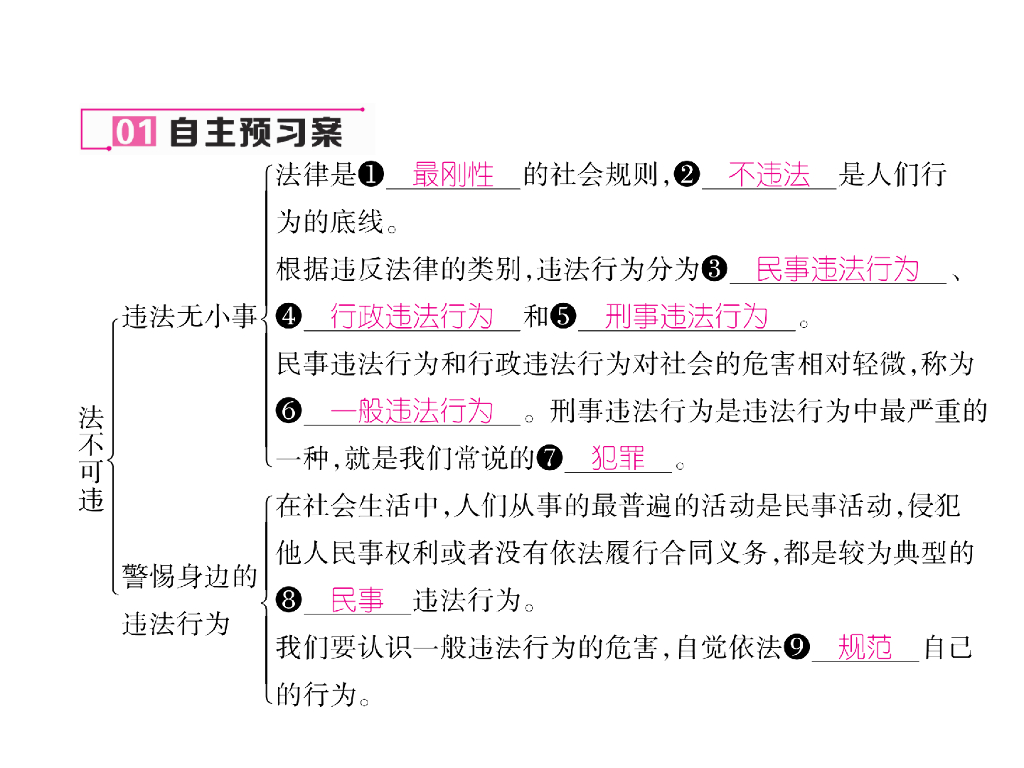 01 自主预习案

法不可违

违法无小事

法律是❶ 最刚性 的社会规则，❷ 不违法 是人们行为的底线。

根据违反法律的类别，违法行为分为❸ 民事违法行为 、❹ 行政违法行为 和❺ 刑事违法行为 。

民事违法行为和行政违法行为对社会的危害相对轻微，称为❻ 一般违法行为 。刑事违法行为是违法行为中最严重的一种，就是我们常说的❼ 犯罪 。

警惕身边的违法行为

在社会生活中，人们从事的最普遍的活动是民事活动，侵犯他人民事权利或者没有依法履行合同义务，都是较为典型的❽ 民事 违法行为。

我们要认识一般违法行为的危害，自觉依法❾ 规范 自己的行为。